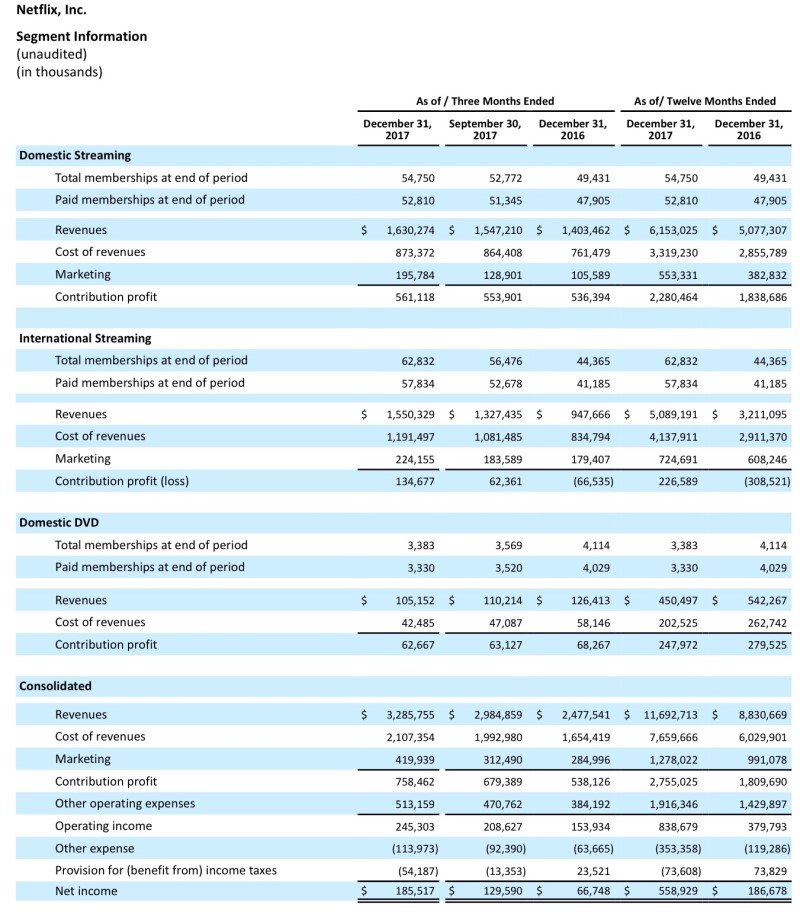 Netflix, Inc.

Segment Information
(unaudited)
(in thousands)

| | As of / Three Months Ended | | | As of/ Twelve Months Ended | |
|---|---|---|---|---|---|
| | December 31, 2017 | September 30, 2017 | December 31, 2016 | December 31, 2017 | December 31, 2016 |
| **Domestic Streaming** | | | | | |
| Total memberships at end of period | 54,750 | 52,772 | 49,431 | 54,750 | 49,431 |
| Paid memberships at end of period | 52,810 | 51,345 | 47,905 | 52,810 | 47,905 |
| Revenues | $ 1,630,274 | $ 1,547,210 | $ 1,403,462 | $ 6,153,025 | $ 5,077,307 |
| Cost of revenues | 873,372 | 864,408 | 761,479 | 3,319,230 | 2,855,789 |
| Marketing | 195,784 | 128,901 | 105,589 | 553,331 | 382,832 |
| Contribution profit | 561,118 | 553,901 | 536,394 | 2,280,464 | 1,838,686 |
| **International Streaming** | | | | | |
| Total memberships at end of period | 62,832 | 56,476 | 44,365 | 62,832 | 44,365 |
| Paid memberships at end of period | 57,834 | 52,678 | 41,185 | 57,834 | 41,185 |
| Revenues | $ 1,550,329 | $ 1,327,435 | $ 947,666 | $ 5,089,191 | $ 3,211,095 |
| Cost of revenues | 1,191,497 | 1,081,485 | 834,794 | 4,137,911 | 2,911,370 |
| Marketing | 224,155 | 183,589 | 179,407 | 724,691 | 608,246 |
| Contribution profit (loss) | 134,677 | 62,361 | (66,535) | 226,589 | (308,521) |
| **Domestic DVD** | | | | | |
| Total memberships at end of period | 3,383 | 3,569 | 4,114 | 3,383 | 4,114 |
| Paid memberships at end of period | 3,330 | 3,520 | 4,029 | 3,330 | 4,029 |
| Revenues | $ 105,152 | $ 110,214 | $ 126,413 | $ 450,497 | $ 542,267 |
| Cost of revenues | 42,485 | 47,087 | 58,146 | 202,525 | 262,742 |
| Contribution profit | 62,667 | 63,127 | 68,267 | 247,972 | 279,525 |
| **Consolidated** | | | | | |
| Revenues | $ 3,285,755 | $ 2,984,859 | $ 2,477,541 | $ 11,692,713 | $ 8,830,669 |
| Cost of revenues | 2,107,354 | 1,992,980 | 1,654,419 | 7,659,666 | 6,029,901 |
| Marketing | 419,939 | 312,490 | 284,996 | 1,278,022 | 991,078 |
| Contribution profit | 758,462 | 679,389 | 538,126 | 2,755,025 | 1,809,690 |
| Other operating expenses | 513,159 | 470,762 | 384,192 | 1,916,346 | 1,429,897 |
| Operating income | 245,303 | 208,627 | 153,934 | 838,679 | 379,793 |
| Other expense | (113,973) | (92,390) | (63,665) | (353,358) | (119,286) |
| Provision for (benefit from) income taxes | (54,187) | (13,353) | 23,521 | (73,608) | 73,829 |
| Net income | $ 185,517 | $ 129,590 | $ 66,748 | $ 558,929 | $ 186,678 |